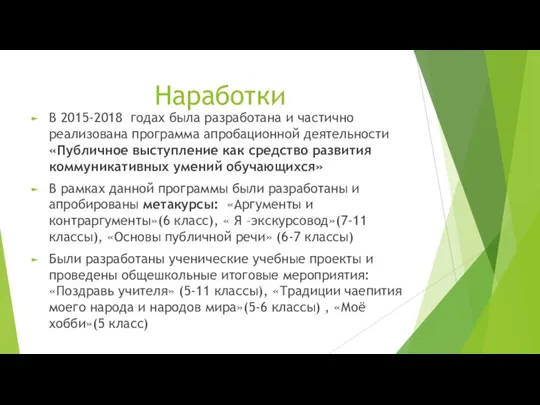 Наработки

В 2015-2018 годах была разработана и частично реализована программа апробационной деятельности «Публичное выступление как средство развития коммуникативных умений обучающихся»

В рамках данной программы были разработаны и апробированы метакурсы: «Аргументы и контраргументы»(6 класс), « Я –экскурсовод»(7-11 классы), «Основы публичной речи» (6-7 классы)

Были разработаны ученические учебные проекты и проведены общешкольные итоговые мероприятия: «Поздравь учителя» (5-11 классы), «Традиции чаепития моего народа и народов мира»(5-6 классы) , «Моё хобби»(5 класс)